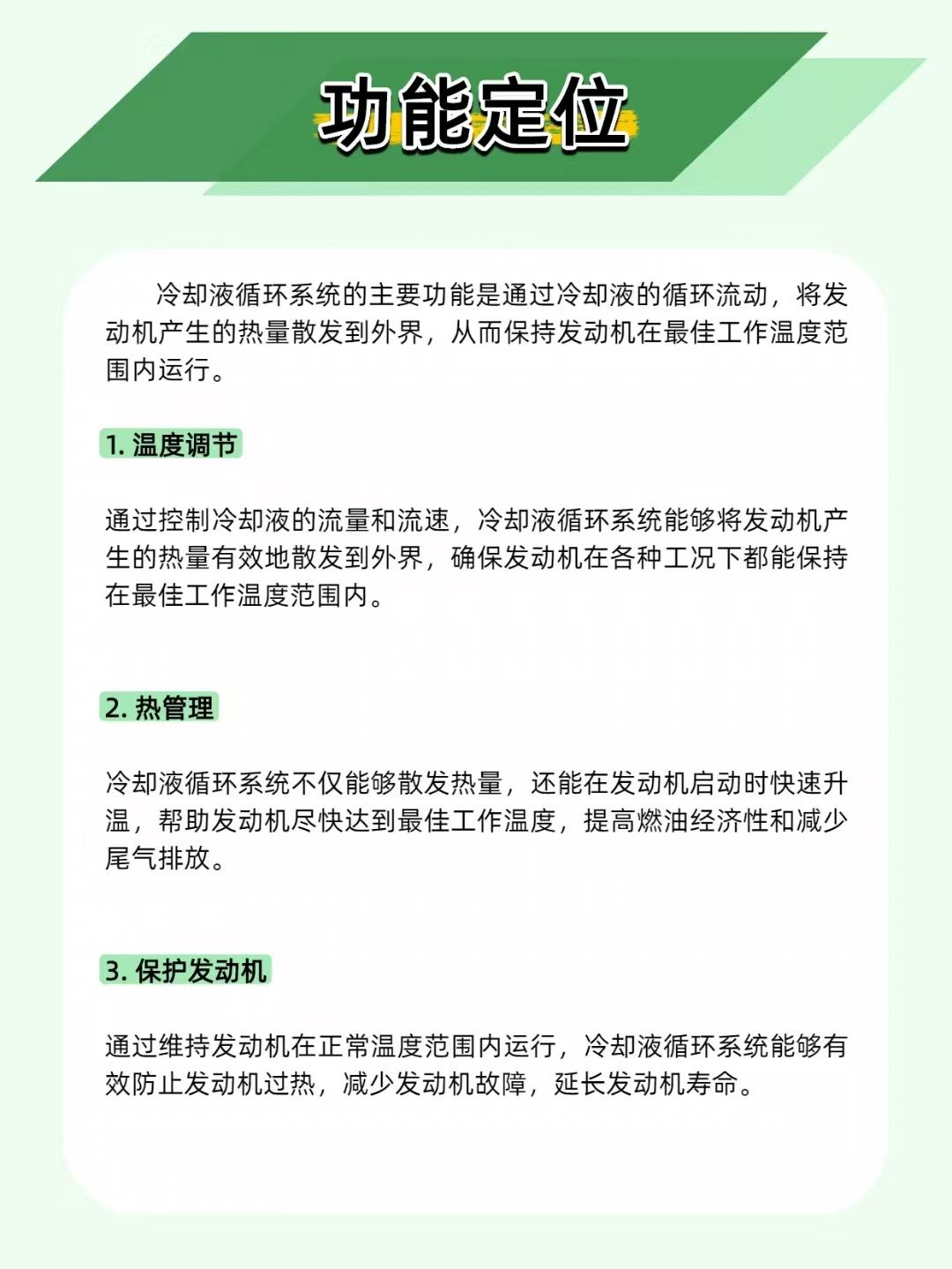 功能定位

冷却液循环系统的主要功能是通过冷却液的循环流动，将发动机产生的热量散发到外界，从而保持发动机在最佳工作温度范围内运行。

1. 温度调节

通过控制冷却液的流量和流速，冷却液循环系统能够将发动机产生的热量有效地散发到外界，确保发动机在各种工况下都能保持在最佳工作温度范围内。

2. 热管理

冷却液循环系统不仅能够散发热量，还能在发动机启动时快速升温，帮助发动机尽快达到最佳工作温度，提高燃油经济性和减少尾气排放。

3. 保护发动机

通过维持发动机在正常温度范围内运行，冷却液循环系统能够有效防止发动机过热，减少发动机故障，延长发动机寿命。